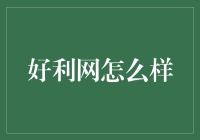 好利网怎么样